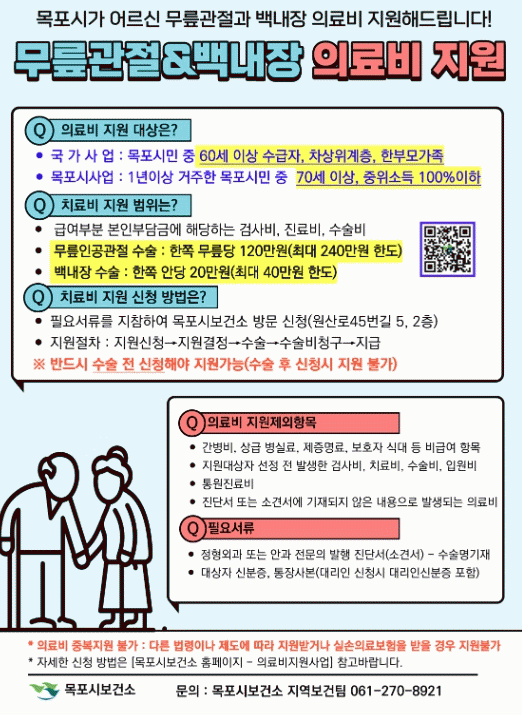 목포시가 어르신 무릎관절과 백내장 의료비 지원해드립니다!

무릎관절&백내장 의료비 지원

Q 의료비 지원 대상은?

• 국 가 사 업 : 목포시민 중 60세 이상 수급자, 차상위계층, 한부모가족
• 목포시사업 : 1년이상 거주한 목포시민 중 70세 이상, 중위소득 100%이하

Q 치료비 지원 범위는?

• 급여부분 본인부담금에 해당하는 검사비, 진료비, 수술비
• 무릎인공관절 수술 : 한쪽 무릎당 120만원(최대 240만원 한도)
• 백내장 수술 : 한쪽 안당 20만원(최대 40만원 한도)

Q 치료비 지원 신청 방법은?

• 필요서류를 지참하여 목포시보건소 방문 신청(원산로45번길 5, 2층)
• 지원절차 : 지원신청→지원결정→수술→수술비청구→지급
※ 반드시 수술 전 신청해야 지원가능(수술 후 신청시 지원 불가)

Q 의료비 지원제외항목

• 간병비, 상급 병실료, 제증명료, 보호자 식대 등 비급여 항목
• 지원대상자 선정 전 발생한 검사비, 치료비, 수술비, 입원비
• 통원진료비
• 진단서 또는 소견서에 기재되지 않은 내용으로 발생되는 의료비

Q 필요서류

• 정형외과 또는 안과 전문의 발행 진단서(소견서) - 수술명기재
• 대상자 신분증, 통장사본(대리인 신청시 대리인신분증 포함)

* 의료비 중복지원 불가 : 다른 법령이나 제도에 따라 지원받거나 실손의료보험을 받을 경우 지원불가
* 자세한 신청 방법은 [목포시보건소 홈페이지 - 의료비지원사업] 참고바랍니다.

목포시보건소 문의 : 목포시보건소 지역보건팀 061-270-8921